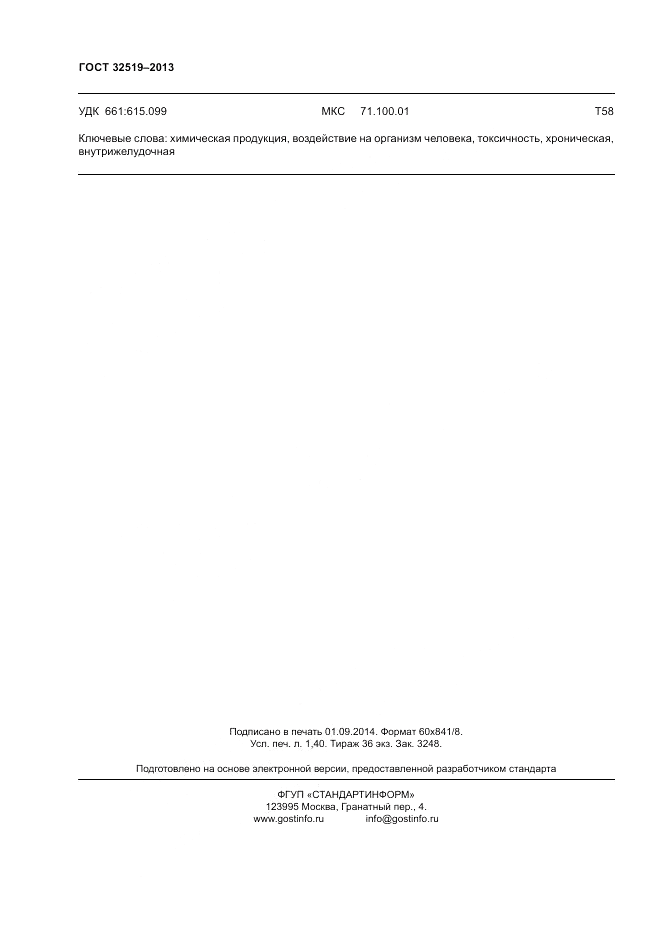 ГОСТ 32519–2013

УДК 661:615.099 МКС 71.100.01 Т58

Ключевые слова: химическая продукция, воздействие на организм человека, токсичность, хроническая, внутрижелудочная

Подписано в печать 01.09.2014. Формат 60х841/8.
Усл. печ. л. 1,40. Тираж 36 экз. Зак. 3248.

Подготовлено на основе электронной версии, предоставленной разработчиком стандарта

ФГУП «СТАНДАРТИНФОРМ»
123995 Москва, Гранатный пер., 4.
www.gostinfo.ru info@gostinfo.ru